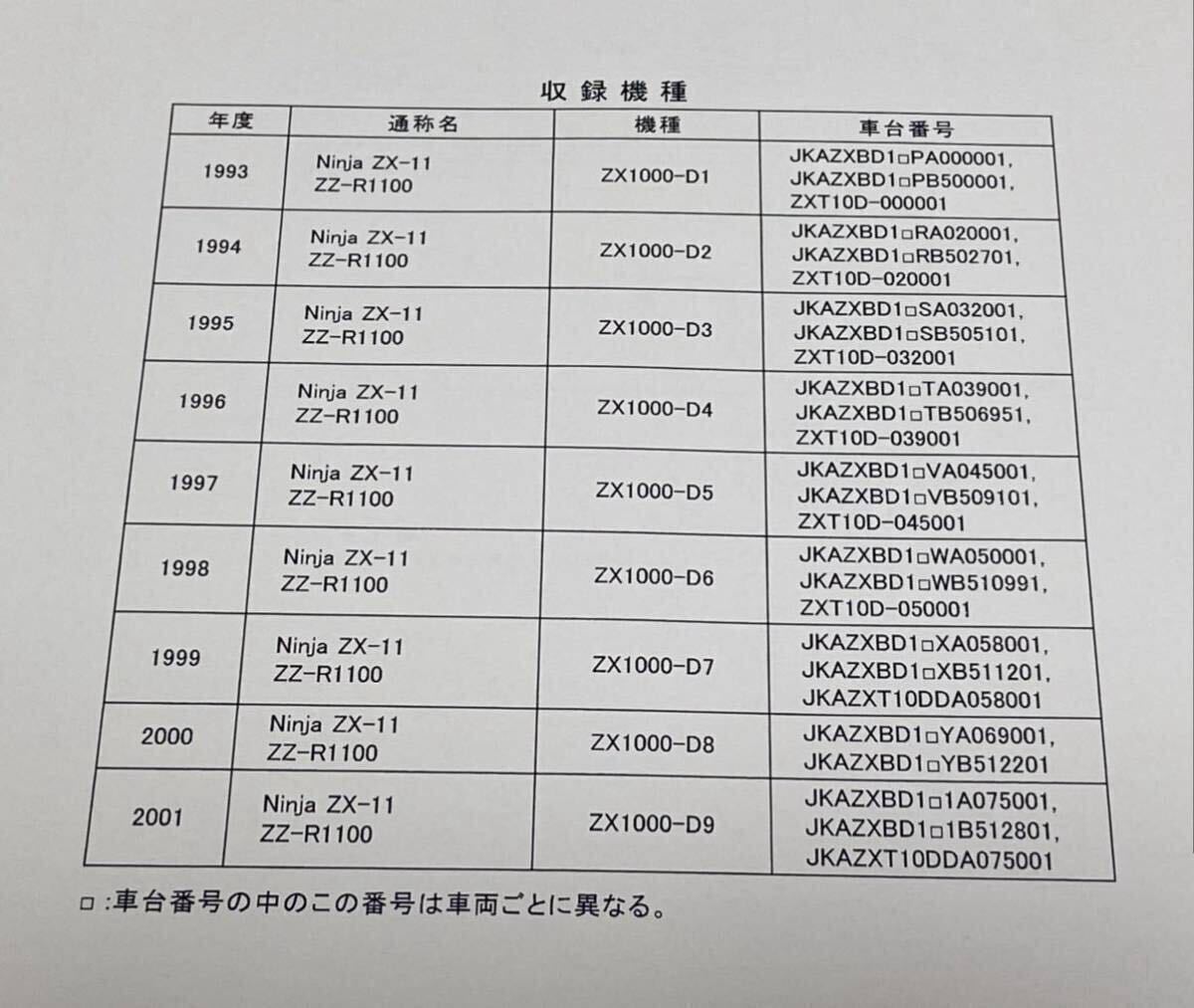 収録機種

| 年度 | 通称名 | 機種 | 車台番号 |
|---|---|---|---|
| 1993 | Ninja ZX-11 ZZ-R1100 | ZX1000-D1 | JKAZXBD1□PA000001, JKAZXBD1□PB500001, ZXT10D-000001 |
| 1994 | Ninja ZX-11 ZZ-R1100 | ZX1000-D2 | JKAZXBD1□RA020001, JKAZXBD1□RB502701, ZXT10D-020001 |
| 1995 | Ninja ZX-11 ZZ-R1100 | ZX1000-D3 | JKAZXBD1□SA032001, JKAZXBD1□SB505101, ZXT10D-032001 |
| 1996 | Ninja ZX-11 ZZ-R1100 | ZX1000-D4 | JKAZXBD1□TA039001, JKAZXBD1□TB506951, ZXT10D-039001 |
| 1997 | Ninja ZX-11 ZZ-R1100 | ZX1000-D5 | JKAZXBD1□VA045001, JKAZXBD1□VB509101, ZXT10D-045001 |
| 1998 | Ninja ZX-11 ZZ-R1100 | ZX1000-D6 | JKAZXBD1□WA050001, JKAZXBD1□WB510991, ZXT10D-050001 |
| 1999 | Ninja ZX-11 ZZ-R1100 | ZX1000-D7 | JKAZXBD1□XA058001, JKAZXBD1□XB511201, JKAZXT10DDA058001 |
| 2000 | Ninja ZX-11 ZZ-R1100 | ZX1000-D8 | JKAZXBD1□YA069001, JKAZXBD1□YB512201 |
| 2001 | Ninja ZX-11 ZZ-R1100 | ZX1000-D9 | JKAZXBD1□1A075001, JKAZXBD1□1B512801, JKAZXT10DDA075001 |

□:車台番号の中のこの番号は車両ごとに異なる。